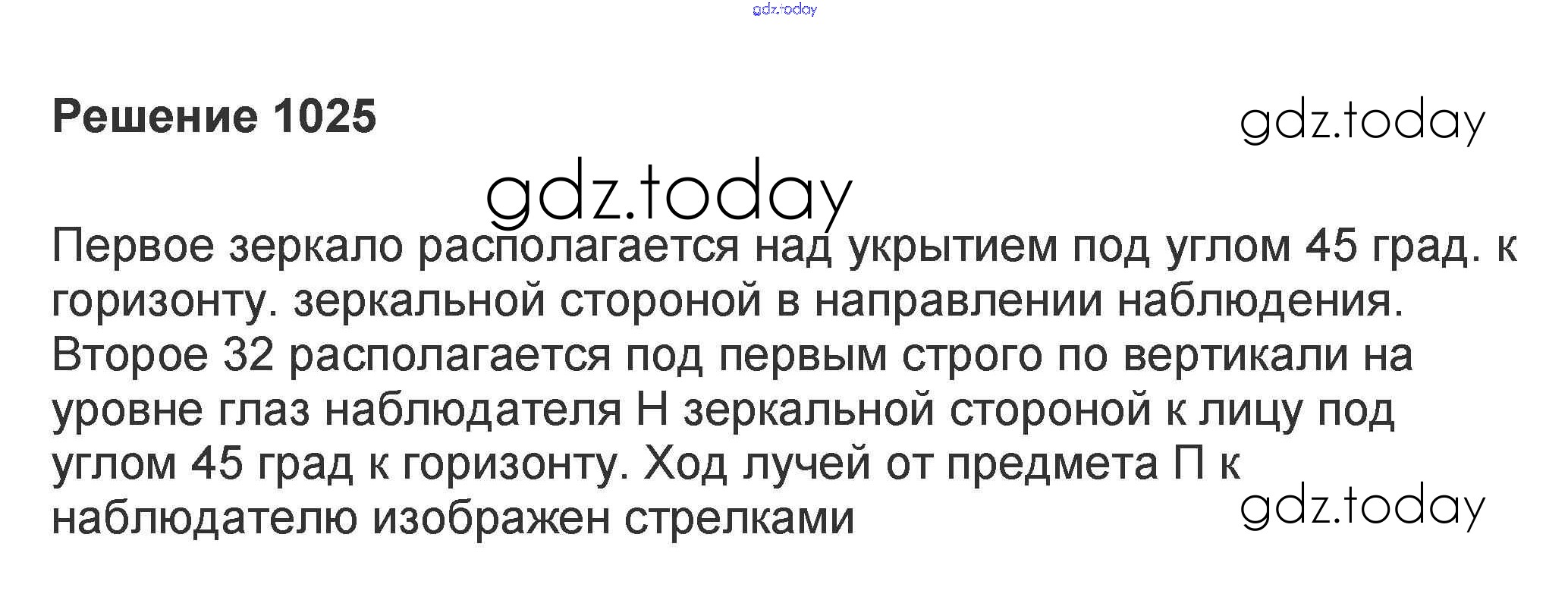 Решение 1025

Первое зеркало располагается над укрытием под углом 45 град. к горизонту. зеркальной стороной в направлении наблюдения. Второе 32 располагается под первым строго по вертикали на уровне глаз наблюдателя Н зеркальной стороной к лицу под углом 45 град к горизонту. Ход лучей от предмета П к наблюдателю изображен стрелками

gdz.today